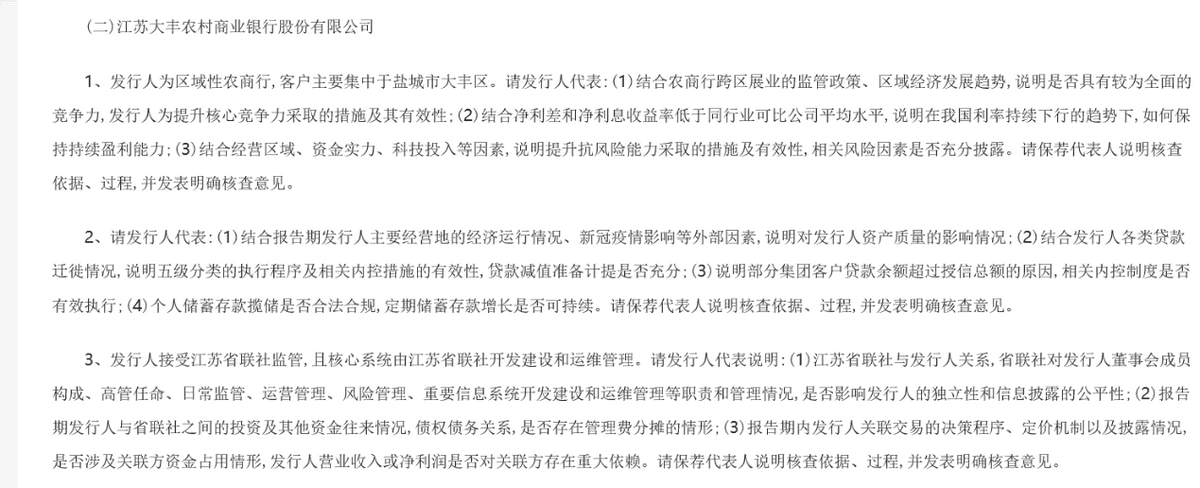 (二)江苏大丰农村商业银行股份有限公司

1、发行人为区域性农商行，客户主要集中于盐城市大丰区。请发行人代表：(1)结合农商行跨区展业的监管政策、区域经济发展趋势，说明是否具有较为全面的竞争力，发行人为提升核心竞争力采取的措施及其有效性；(2)结合净利差和净利息收益率低于同行业可比公司平均水平，说明在我国利率持续下行的趋势下，如何保持持续盈利能力；(3)结合经营区域、资金实力、科技投入等因素，说明提升抗风险能力采取的措施及有效性，相关风险因素是否充分披露。请保荐代表人说明核查依据、过程，并发表明确核查意见。

2、请发行人代表：(1)结合报告期发行人主要经营地的经济运行情况、新冠疫情影响等外部因素，说明对发行人资产质量的影响情况；(2)结合发行人各类贷款迁徙情况，说明五级分类的执行程序及相关内控措施的有效性，贷款减值准备计提是否充分；(3)说明部分集团客户贷款余额超过授信总额的原因，相关内控制度是否有效执行；(4)个人储蓄存款揽储是否合法合规，定期储蓄存款增长是否可持续。请保荐代表人说明核查依据、过程，并发表明确核查意见。

3、发行人接受江苏省联社监管，且核心系统由江苏省联社开发建设和运维管理。请发行人代表说明：(1)江苏省联社与发行人关系，省联社对发行人董事会成员构成、高管任命、日常监管、运营管理、风险管理、重要信息系统开发建设和运维管理等职责和管理情况，是否影响发行人的独立性和信息披露的公平性；(2)报告期发行人与省联社之间的投资及其他资金往来情况，债权债务关系，是否存在管理费分摊的情形；(3)报告期内发行人关联交易的决策程序、定价机制以及披露情况，是否涉及关联方资金占用情形，发行人营业收入或净利润是否对关联方存在重大依赖。请保荐代表人说明核查依据、过程，并发表明确核查意见。